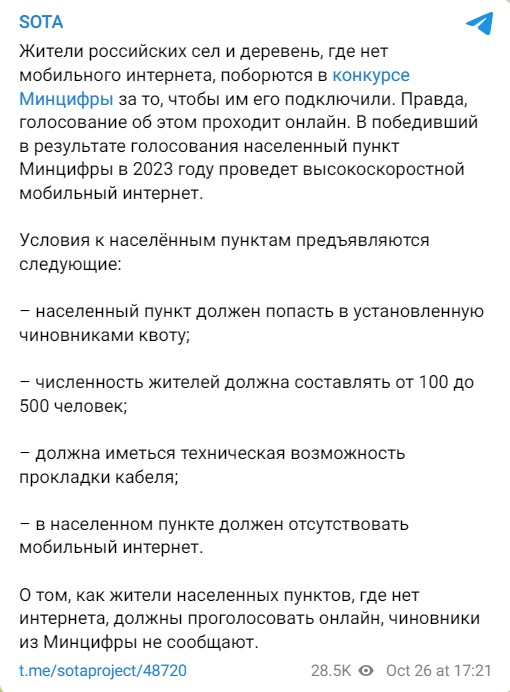 SOTA

Жители российских сел и деревень, где нет мобильного интернета, поборются в конкурсе Минцифры за то, чтобы им его подключили. Правда, голосование об этом проходит онлайн. В победивший в результате голосования населенный пункт Минцифры в 2023 году проведет высокоскоростной мобильный интернет.

Условия к населённым пунктам предъявляются следующие:

– населенный пункт должен попасть в установленную чиновниками квоту;

– численность жителей должна составлять от 100 до 500 человек;

– должна иметься техническая возможность прокладки кабеля;

– в населенном пункте должен отсутствовать мобильный интернет.

О том, как жители населенных пунктов, где нет интернета, должны проголосовать онлайн, чиновники из Минцифры не сообщают.

t.me/sotaproject/48720 28.5K Oct 26 at 17:21